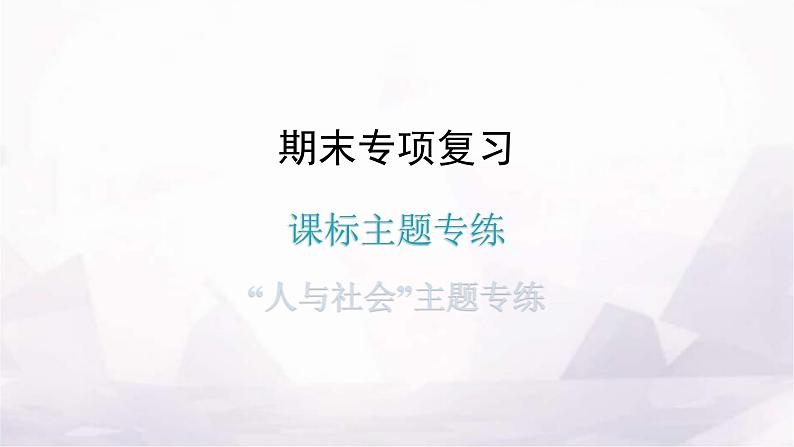 期末专项复习

课标主题专练

“人与社会”主题专练